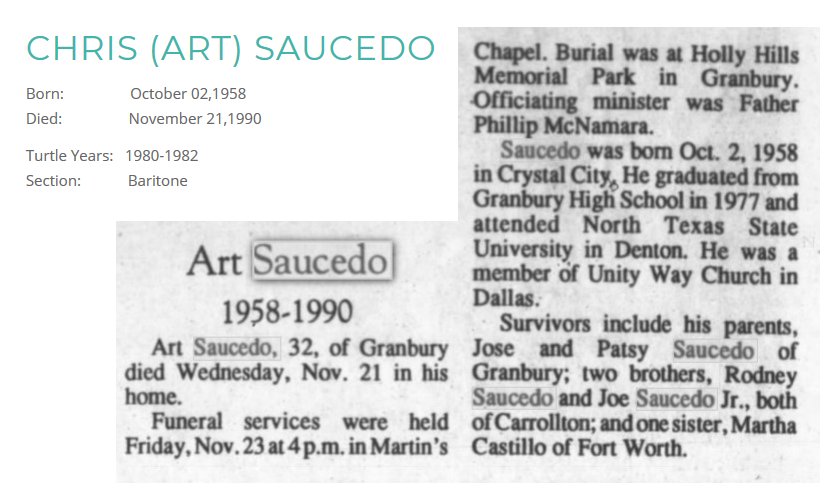 CHRIS (ART) SAUCEDO

Born: October 02,1958
Died: November 21,1990

Turtle Years: 1980-1982
Section: Baritone

Art Saucedo

1958-1990

Art Saucedo, 32, of Granbury died Wednesday, Nov. 21 in his home.

Funeral services were held Friday, Nov. 23 at 4 p.m. in Martin's Chapel. Burial was at Holly Hills Memorial Park in Granbury. Officiating minister was Father Phillip McNamara.

Saucedo was born Oct. 2, 1958 in Crystal City, He graduated from Granbury High School in 1977 and attended North Texas State University in Denton. He was a member of Unity Way Church in Dallas.

Survivors include his parents, Jose and Patsy Saucedo of Granbury; two brothers, Rodney Saucedo and Joe Saucedo Jr., both of Carrollton; and one sister, Martha Castillo of Fort Worth.